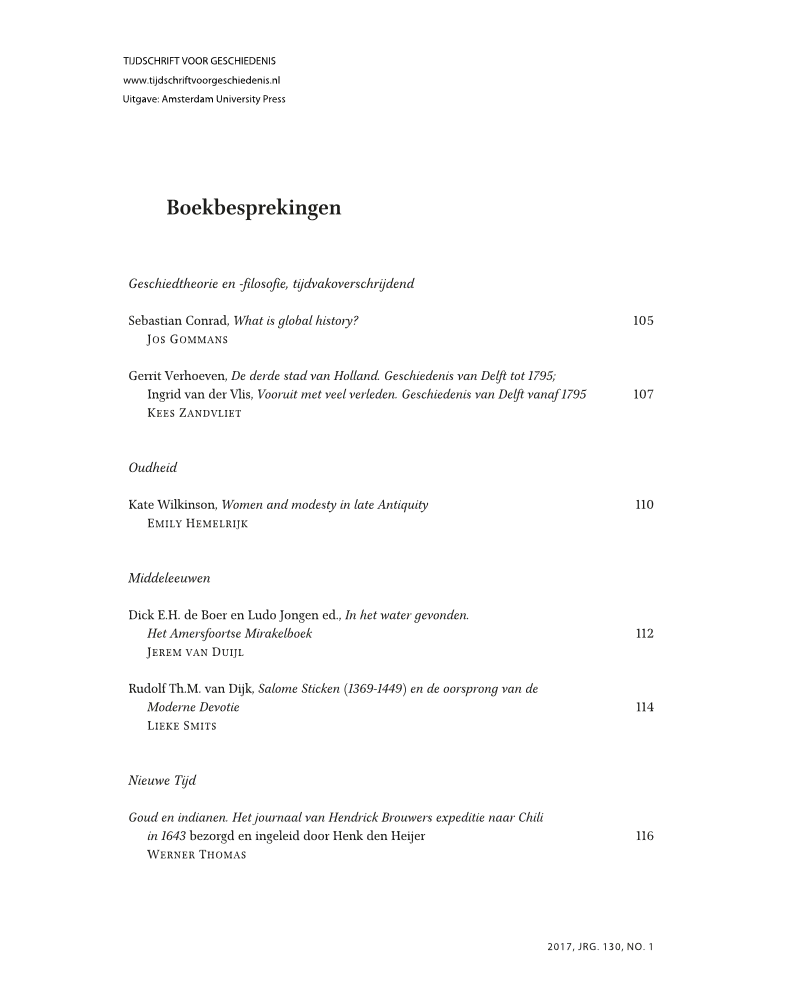 TIJDSCHRIFT VOOR GESCHIEDENIS
www.tijdschriftvoorgeschiedenis.nl
Uitgave: Amsterdam University Press

Boekbesprekingen

Geschiedtheorie en -filosofie, tijdvakoverschrijdend

Sebastian Conrad, What is global history? 105
Jos Gommans

Gerrit Verhoeven, De derde stad van Holland. Geschiedenis van Delft tot 1795; Ingrid van der Vlis, Vooruit met veel verleden. Geschiedenis van Delft vanaf 1795 107
Kees Zandvliet

Oudheid

Kate Wilkinson, Women and modesty in late Antiquity 110
Emily Hemelrijk

Middeleeuwen

Dick E.H. de Boer en Ludo Jongen ed., In het water gevonden. Het Amersfoortse Mirakelboek 112
Jerem van Duijl

Rudolf Th.M. van Dijk, Salome Sticken (1369-1449) en de oorsprong van de Moderne Devotie 114
Lieke Smits

Nieuwe Tijd

Goud en indianen. Het journaal van Hendrick Brouwers expeditie naar Chili in 1643 bezorgd en ingeleid door Henk den Heijer 116
Werner Thomas

2017, JRG. 130, NO. 1